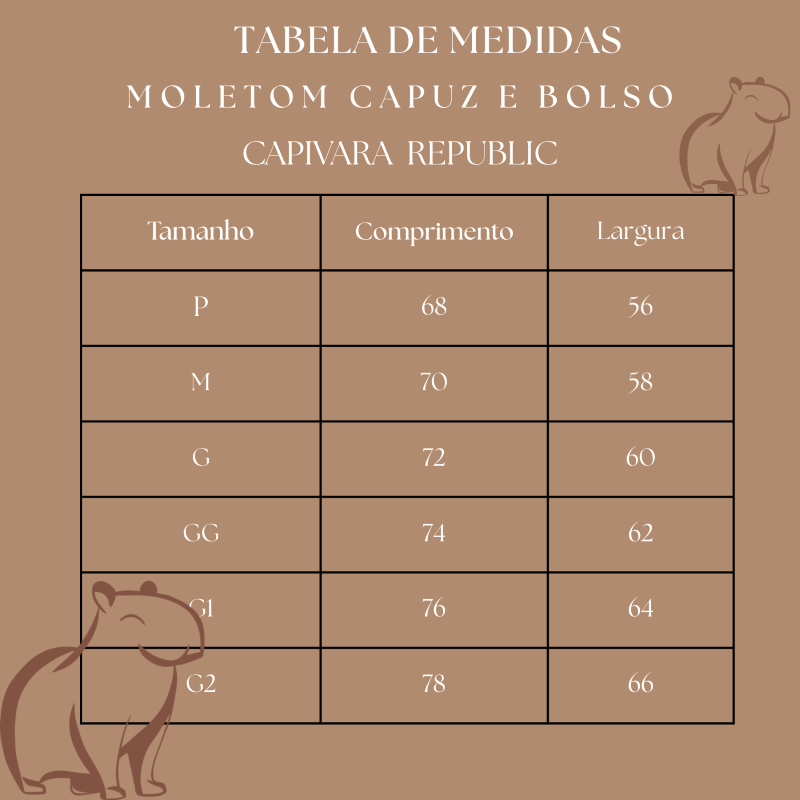 TABELA DE MEDIDAS
MOLETOM CAPUZ E BOLSO
CAPIVARA REPUBLIC

| Tamanho | Comprimento | Largura |
|---|---|---|
| P | 68 | 56 |
| M | 70 | 58 |
| G | 72 | 60 |
| GG | 74 | 62 |
| G1 | 76 | 64 |
| G2 | 78 | 66 |